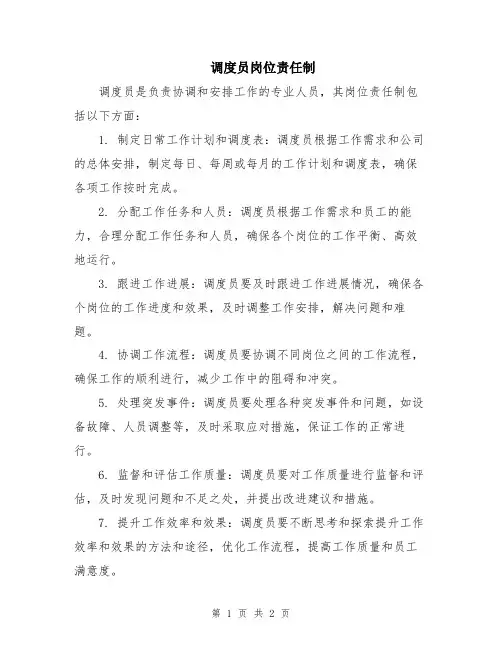 调度员岗位责任制

调度员是负责协调和安排工作的专业人员，其岗位责任制包括以下方面：

1. 制定日常工作计划和调度表：调度员根据工作需求和公司的总体安排，制定每日、每周或每月的工作计划和调度表，确保各项工作按时完成。

2. 分配工作任务和人员：调度员根据工作需求和员工的能力，合理分配工作任务和人员，确保各个岗位的工作平衡、高效地运行。

3. 跟进工作进展：调度员要及时跟进工作进展情况，确保各个岗位的工作进度和效果，及时调整工作安排，解决问题和难题。

4. 协调工作流程：调度员要协调不同岗位之间的工作流程，确保工作的顺利进行，减少工作中的阻碍和冲突。

5. 处理突发事件：调度员要处理各种突发事件和问题，如设备故障、人员调整等，及时采取应对措施，保证工作的正常进行。

6. 监督和评估工作质量：调度员要对工作质量进行监督和评估，及时发现问题和不足之处，并提出改进建议和措施。

7. 提升工作效率和效果：调度员要不断思考和探索提升工作效率和效果的方法和途径，优化工作流程，提高工作质量和员工满意度。

第 1 页 共 2 页